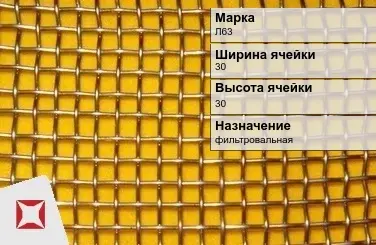 Марка
Л63

Ширина ячейки
30

Высота ячейки
30

Назначение
фильтровальная